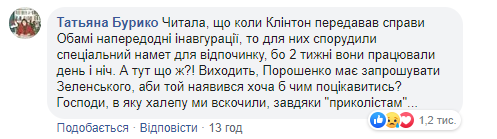 Татьяна Бурико Читала, що коли Клінтон передавав справи Обамі напередодні інавгурації, то для них спорудили спеціальний намет для відпочинку, бо 2 тижні вони працювали день і ніч. А тут що ж?! Виходить, Порошенко має запрошувати Зеленського, аби той наявився хоча б чим поцікавитись? Господи, в яку халепу ми вскочили, завдяки "приколістам"...

1,2 тис.

Подобається · Відповісти · 13 год